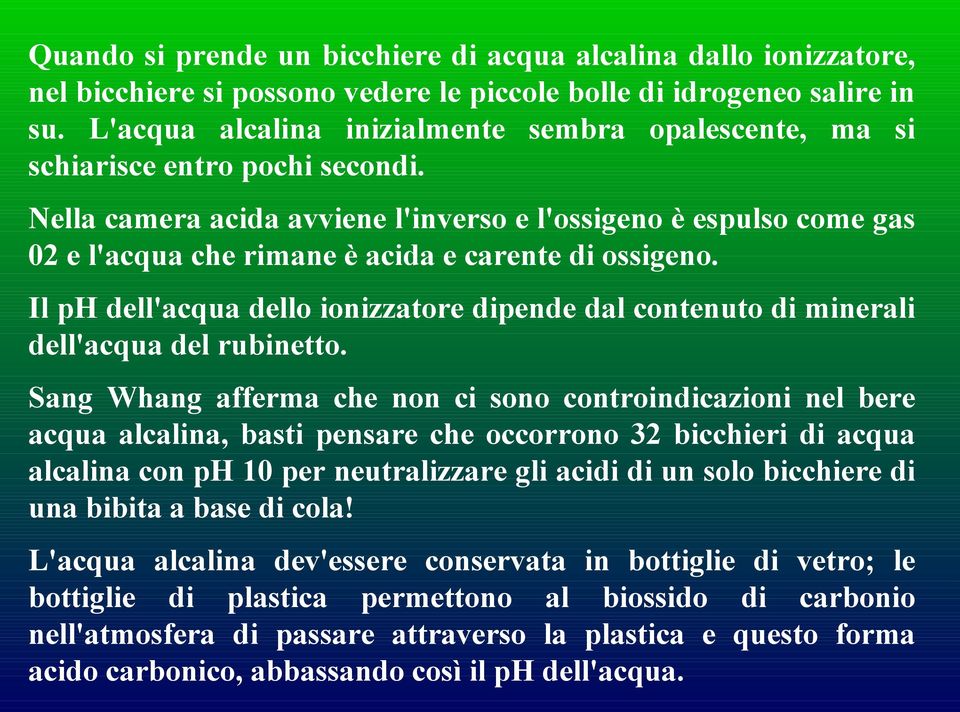 Quando si prende un bicchiere di acqua alcalina dallo ionizzatore, nel bicchiere si possono vedere le piccole bolle di idrogeneo salire in su. L'acqua alcalina inizialmente sembra opalescente, ma si schiarisce entro pochi secondi.

Nella camera acida avviene l'inverso e l'ossigeno è espulso come gas 02 e l'acqua che rimane è acida e carente di ossigeno.

Il pH dell'acqua dello ionizzatore dipende dal contenuto di minerali dell'acqua del rubinetto.

Sang Whang afferma che non ci sono controindicazioni nel bere acqua alcalina, basti pensare che occorrono 32 bicchieri di acqua alcalina con pH 10 per neutralizzare gli acidi di un solo bicchiere di una bibita a base di cola!

L'acqua alcalina dev'essere conservata in bottiglie di vetro; le bottiglie di plastica permettono al biossido di carbonio nell'atmosfera di passare attraverso la plastica e questo forma acido carbonico, abbassando così il pH dell'acqua.